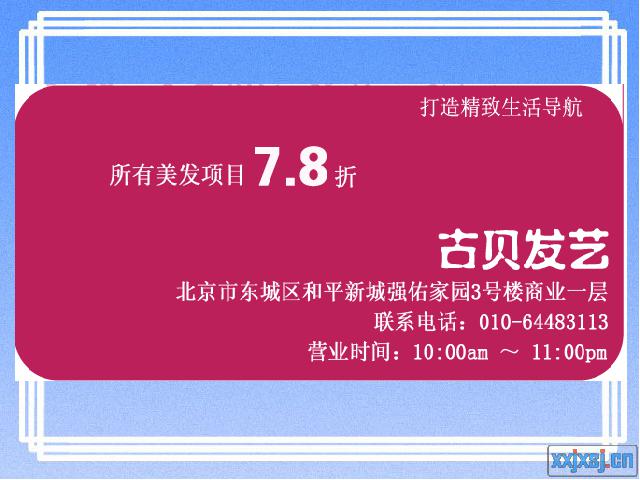 打造精致生活导航

所有美发项目 7.8 折

古贝发艺

北京市东城区和平新城强佑家园3号楼商业一层

联系电话：010-64483113

营业时间：10:00am ～ 11:00pm

xxjxsj.cn